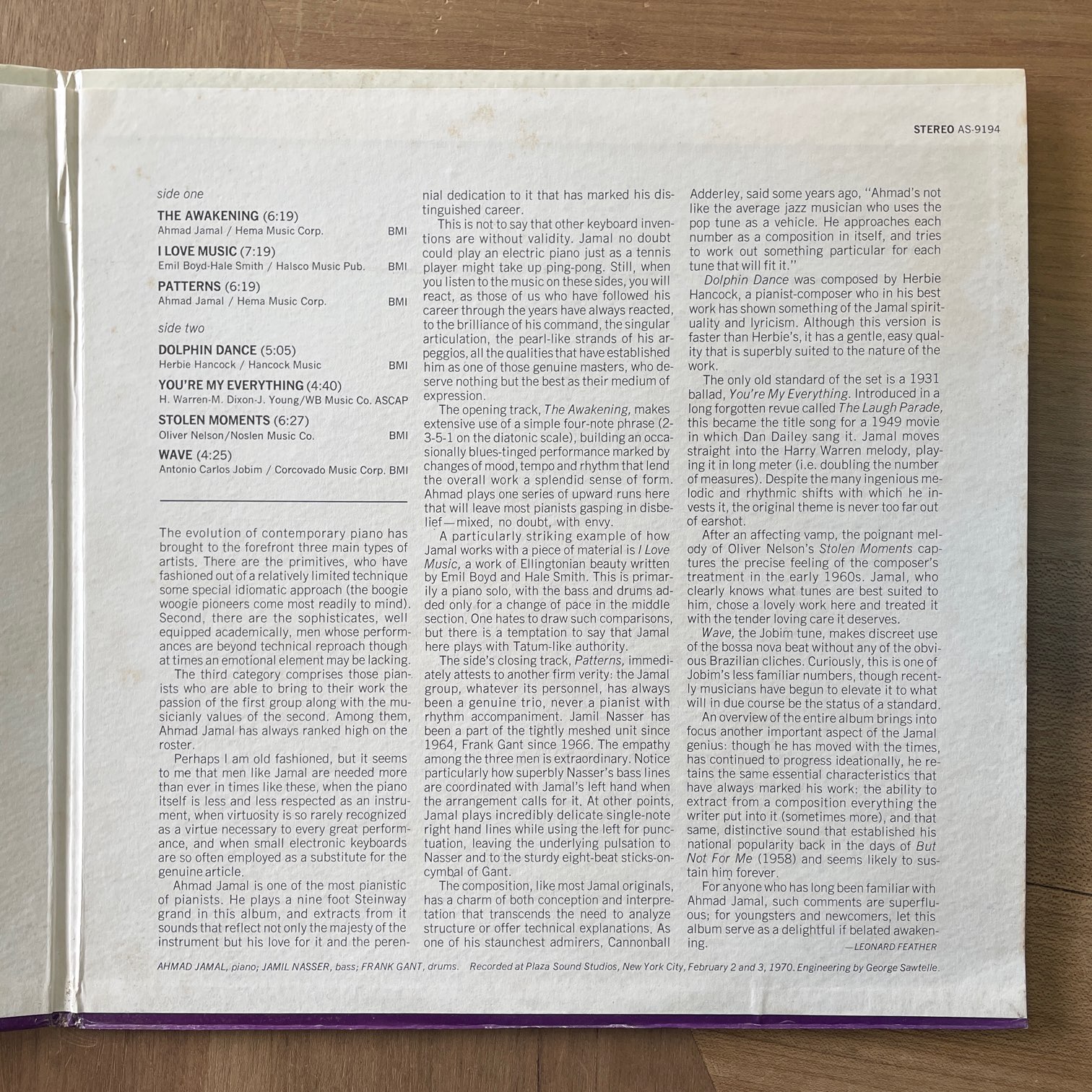 STEREO AS-9194

side one

THE AWAKENING (6:19)
Ahmad Jamal / Hema Music Corp. BMI

I LOVE MUSIC (7:19)
Emil Boyd-Hale Smith / Halsco Music Pub. BMI

PATTERNS (6:19)
Ahmad Jamal / Hema Music Corp. BMI

side two

DOLPHIN DANCE (5:05)
Herbie Hancock / Hancock Music BMI

YOU'RE MY EVERYTHING (4:40)
H. Warren-M. Dixon-J. Young/WB Music Co. ASCAP

STOLEN MOMENTS (6:27)
Oliver Nelson/Noslen Music Co. BMI

WAVE (4:25)
Antonio Carlos Jobim / Corcovado Music Corp. BMI

The evolution of contemporary piano has brought to the forefront three main types of artists. There are the primitives, who have fashioned out of a relatively limited technique some special idiomatic approach (the boogie woogie pioneers come most readily to mind). Second, there are the sophisticates, well equipped academically, men whose performances are beyond technical reproach though at times an emotional element may be lacking.

The third category comprises those pianists who are able to bring to their work the passion of the first group along with the musicianly values of the second. Among them, Ahmad Jamal has always ranked high on the roster.

Perhaps I am old fashioned, but it seems to me that men like Jamal are needed more than ever in times like these, when the piano itself is less and less respected as an instrument, when virtuosity is so rarely recognized as a virtue necessary to every great performance, and when small electronic keyboards are so often employed as a substitute for the genuine article.

Ahmad Jamal is one of the most pianistic of pianists. He plays a nine foot Steinway grand in this album, and extracts from it sounds that reflect not only the majesty of the instrument but his love for it and the perennial dedication to it that has marked his distinguished career.

This is not to say that other keyboard inventions are without validity. Jamal no doubt could play an electric piano just as a tennis player might take up ping-pong. Still, when you listen to the music on these sides, you will react, as those of us who have followed his career through the years have always reacted, to the brilliance of his command, the singular articulation, the pearl-like strands of his arpeggios, all the qualities that have established him as one of those genuine masters, who deserve nothing but the best as their medium of expression.

The opening track, The Awakening, makes extensive use of a simple four-note phrase (2-3-5-1 on the diatonic scale), building an occasionally blues-tinged performance marked by changes of mood, tempo and rhythm that lend the overall work a splendid sense of form. Ahmad plays one series of upward runs here that will leave most pianists gasping in disbelief—mixed, no doubt, with envy.

A particularly striking example of how Jamal works with a piece of material is I Love Music, a work of Ellingtonian beauty written by Emil Boyd and Hale Smith. This is primarily a piano solo, with the bass and drums added only for a change of pace in the middle section. One hates to draw such comparisons, but there is a temptation to say that Jamal here plays with Tatum-like authority.

The side's closing track, Patterns, immediately attests to another firm verity: the Jamal group, whatever its personnel, has always been a genuine trio, never a pianist with rhythm accompaniment. Jamil Nasser has been a part of the tightly meshed unit since 1964, Frank Gant since 1966. The empathy among the three men is extraordinary. Notice particularly how superbly Nasser's bass lines are coordinated with Jamal's left hand when the arrangement calls for it. At other points, Jamal plays incredibly delicate single-note right hand lines while using the left for punctuation, leaving the underlying pulsation to Nasser and to the sturdy eight-beat sticks-on-cymbal of Gant.

The composition, like most Jamal originals, has a charm of both conception and interpretation that transcends the need to analyze structure or offer technical explanations. As one of his staunchest admirers, Cannonball Adderley, said some years ago, "Ahmad's not like the average jazz musician who uses the pop tune as a vehicle. He approaches each number as a composition in itself, and tries to work out something particular for each tune that will fit it."

Dolphin Dance was composed by Herbie Hancock, a pianist-composer who in his best work has shown something of the Jamal spirituality and lyricism. Although this version is faster than Herbie's, it has a gentle, easy quality that is superbly suited to the nature of the work.

The only old standard of the set is a 1931 ballad, You're My Everything. Introduced in a long forgotten revue called The Laugh Parade, this became the title song for a 1949 movie in which Dan Dailey sang it. Jamal moves straight into the Harry Warren melody, playing it in long meter (i.e. doubling the number of measures). Despite the many ingenious melodic and rhythmic shifts with which he invests it, the original theme is never too far out of earshot.

After an affecting vamp, the poignant melody of Oliver Nelson's Stolen Moments captures the precise feeling of the composer's treatment in the early 1960s. Jamal, who clearly knows what tunes are best suited to him, chose a lovely work here and treated it with the tender loving care it deserves.

Wave, the Jobim tune, makes discreet use of the bossa nova beat without any of the obvious Brazilian cliches. Curiously, this is one of Jobim's less familiar numbers, though recently musicians have begun to elevate it to what will in due course be the status of a standard.

An overview of the entire album brings into focus another important aspect of the Jamal genius: though he has moved with the times, has continued to progress ideationally, he retains the same essential characteristics that have always marked his work: the ability to extract from a composition everything the writer put into it (sometimes more), and that same, distinctive sound that established his national popularity back in the days of But Not For Me (1958) and seems likely to sustain him forever.

For anyone who has long been familiar with Ahmad Jamal, such comments are superfluous; for youngsters and newcomers, let this album serve as a delightful if belated awakening.

—LEONARD FEATHER

AHMAD JAMAL, piano; JAMIL NASSER, bass; FRANK GANT, drums. Recorded at Plaza Sound Studios, New York City, February 2 and 3, 1970. Engineering by George Sawtelle.